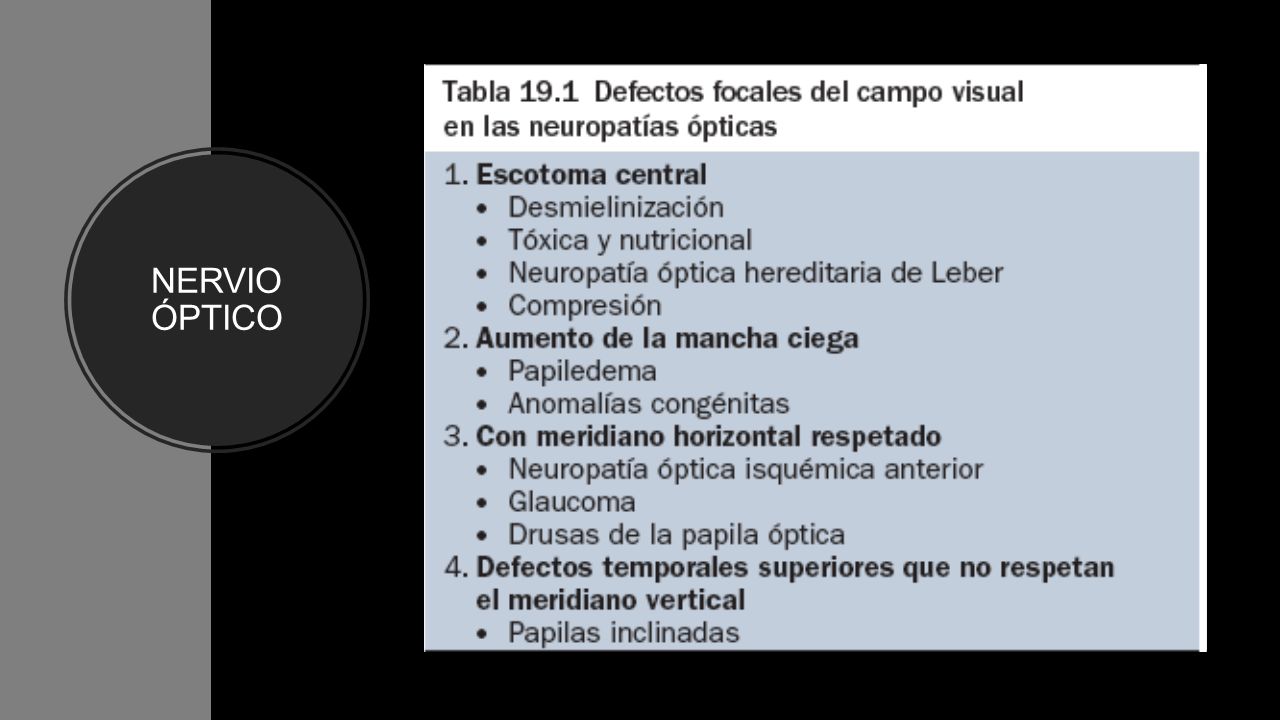 NERVIO ÓPTICO

Tabla 19.1 Defectos focales del campo visual en las neuropatías ópticas

1. Escotoma central
• Desmielinización
• Tóxica y nutricional
• Neuropatía óptica hereditaria de Leber
• Compresión
2. Aumento de la mancha ciega
• Papiledema
• Anomalías congénitas
3. Con meridiano horizontal respetado
• Neuropatía óptica isquémica anterior
• Glaucoma
• Drusas de la papila óptica
4. Defectos temporales superiores que no respetan el meridiano vertical
• Papilas inclinadas